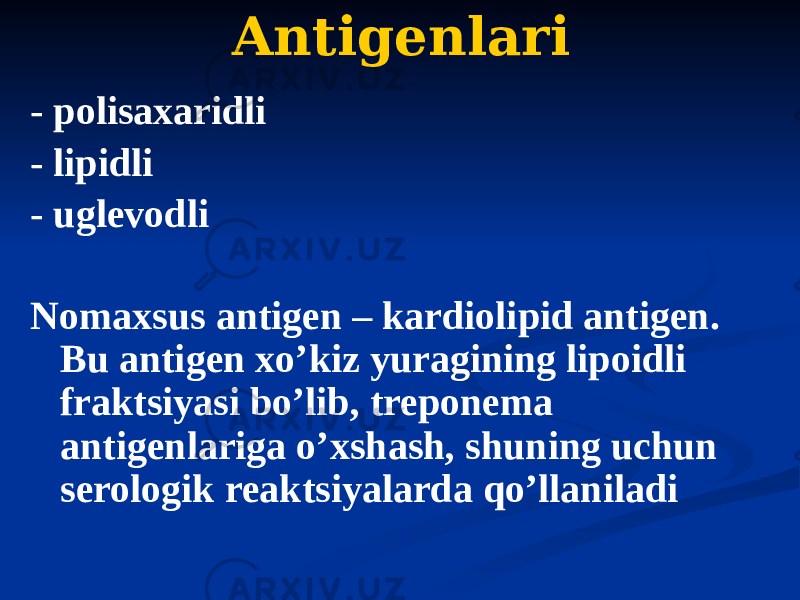 Antigenlari

- polisaxaridli
- lipidli
- uglevodli

Nomaxsus antigen – kardiolipid antigen. Bu antigen xo’kiz yuragining lipoidli fraktsiyasi bo’lib, treponema antigenlariga o’xshash, shuning uchun serologik reaktsiyalarda qo’llaniladi

ARXIV.UZ
ARXIV.UZ
ARXIV.UZ
ARXIV.UZ